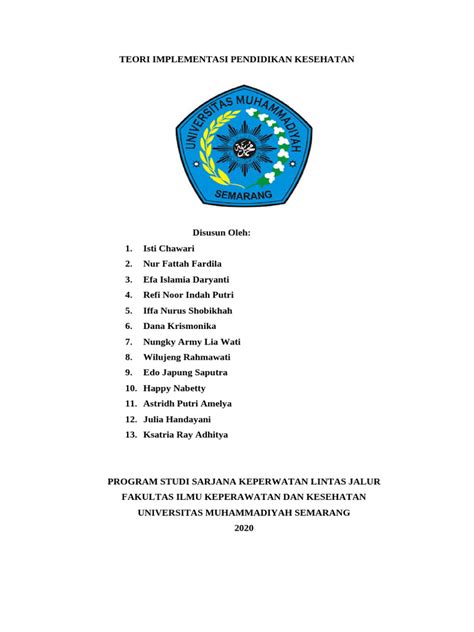 TEORI IMPLEMENTASI PENDIDIKAN KESEHATAN

UNIVERSITAS MUHAMMADIYAH
SEMARANG

Disusun Oleh:

1. Isti Chawari
2. Nur Fattah Fardila
3. Efa Islamia Daryanti
4. Refi Noor Indah Putri
5. Iffa Nurus Shobikhah
6. Dana Krismonika
7. Nungky Army Lia Wati
8. Wilujeng Rahmawati
9. Edo Japung Saputra
10. Happy Nabetty
11. Astridh Putri Amelya
12. Julia Handayani
13. Ksatria Ray Adhitya

PROGRAM STUDI SARJANA KEPERWATAN LINTAS JALUR
FAKULTAS ILMU KEPERAWATAN DAN KESEHATAN
UNIVERSITAS MUHAMMADIYAH SEMARANG
2020